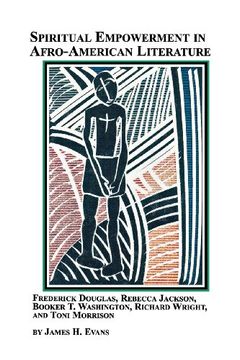 SPIRITUAL EMPOWERMENT IN AFRO-AMERICAN LITERATURE

FREDERICK DOUGLAS, REBECCA JACKSON, BOOKER T. WASHINGTON, RICHARD WRIGHT, AND TONI MORRISON

BY JAMES H. EVANS